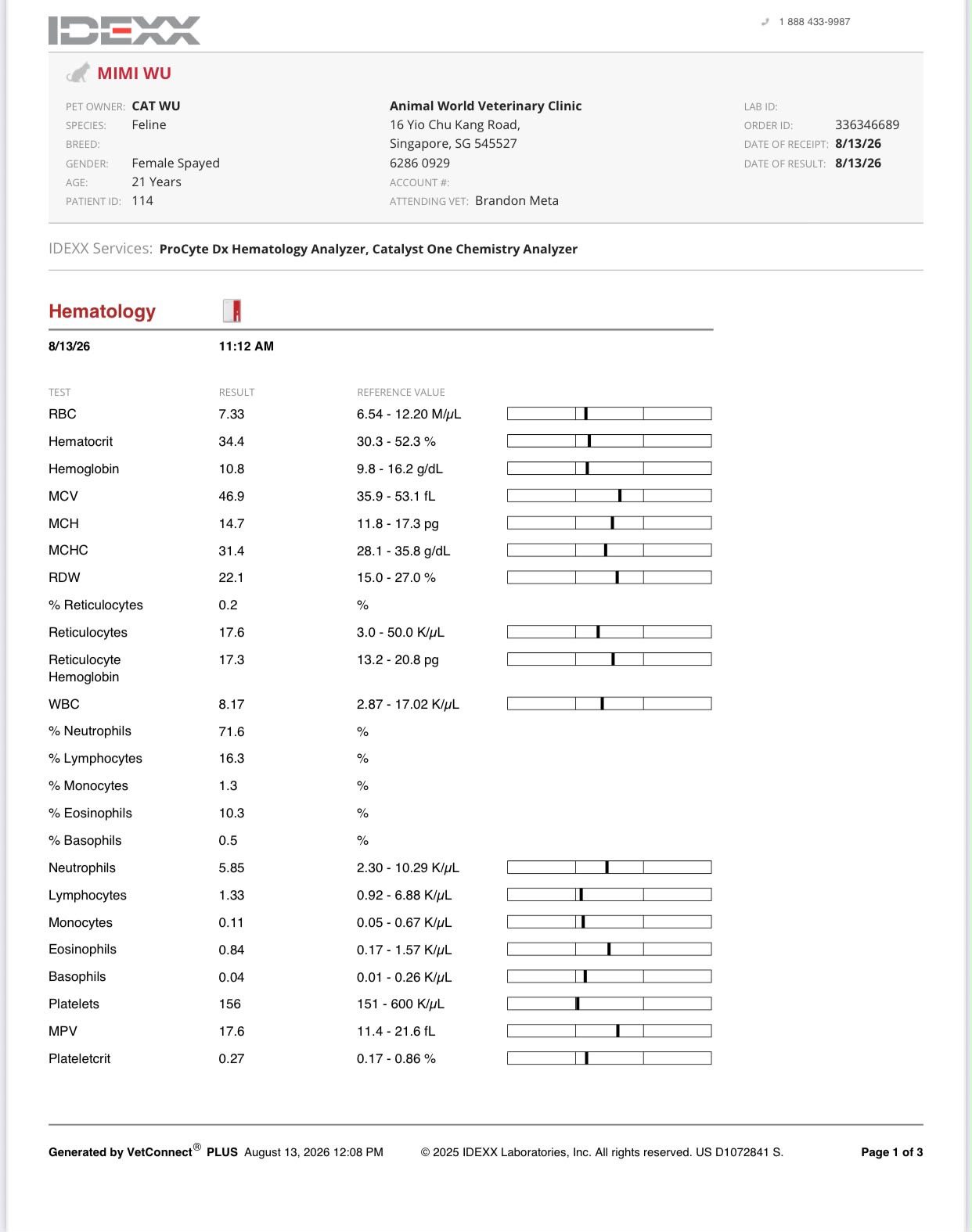 IDEXX

1 888 433-9987

MIMI WU

PET OWNER: CAT WU
SPECIES: Feline
BREED:
GENDER: Female Spayed
AGE: 21 Years
PATIENT ID: 114

Animal World Veterinary Clinic
16 Yio Chu Kang Road,
Singapore, SG 545527
6286 0929
ACCOUNT #:
ATTENDING VET: Brandon Meta

LAB ID:
ORDER ID: 336346689
DATE OF RECEIPT: 8/13/26
DATE OF RESULT: 8/13/26

IDEXX Services: ProCyte Dx Hematology Analyzer, Catalyst One Chemistry Analyzer

Hematology

8/13/26 11:12 AM

| TEST | RESULT | REFERENCE VALUE |
|---|---|---|
| RBC | 7.33 | 6.54 - 12.20 M/μL |
| Hematocrit | 34.4 | 30.3 - 52.3 % |
| Hemoglobin | 10.8 | 9.8 - 16.2 g/dL |
| MCV | 46.9 | 35.9 - 53.1 fL |
| MCH | 14.7 | 11.8 - 17.3 pg |
| MCHC | 31.4 | 28.1 - 35.8 g/dL |
| RDW | 22.1 | 15.0 - 27.0 % |
| % Reticulocytes | 0.2 | % |
| Reticulocytes | 17.6 | 3.0 - 50.0 K/μL |
| Reticulocyte Hemoglobin | 17.3 | 13.2 - 20.8 pg |
| WBC | 8.17 | 2.87 - 17.02 K/μL |
| % Neutrophils | 71.6 | % |
| % Lymphocytes | 16.3 | % |
| % Monocytes | 1.3 | % |
| % Eosinophils | 10.3 | % |
| % Basophils | 0.5 | % |
| Neutrophils | 5.85 | 2.30 - 10.29 K/μL |
| Lymphocytes | 1.33 | 0.92 - 6.88 K/μL |
| Monocytes | 0.11 | 0.05 - 0.67 K/μL |
| Eosinophils | 0.84 | 0.17 - 1.57 K/μL |
| Basophils | 0.04 | 0.01 - 0.26 K/μL |
| Platelets | 156 | 151 - 600 K/μL |
| MPV | 17.6 | 11.4 - 21.6 fL |
| Plateletcrit | 0.27 | 0.17 - 0.86 % |

Generated by VetConnect® PLUS August 13, 2026 12:08 PM © 2025 IDEXX Laboratories, Inc. All rights reserved. US D1072841 S. Page 1 of 3